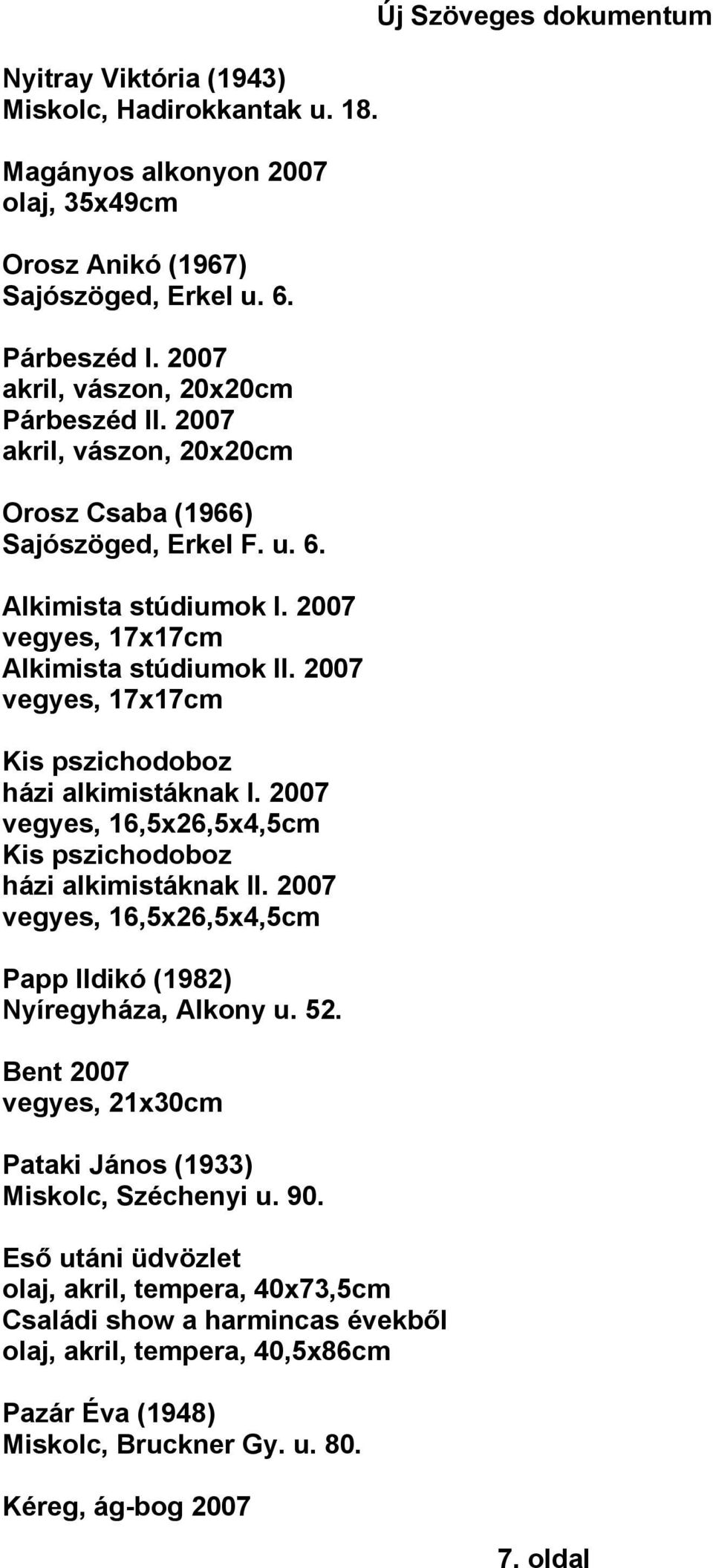 Új Szöveges dokumentum

Nyitray Viktória (1943)
Miskolc, Hadirokkantak u. 18.

Magányos alkonyon 2007
olaj, 35x49cm

Orosz Anikó (1967)
Sajószöged, Erkel u. 6.

Párbeszéd I. 2007
akril, vászon, 20x20cm
Párbeszéd II. 2007
akril, vászon, 20x20cm

Orosz Csaba (1966)
Sajószöged, Erkel F. u. 6.

Alkimista stúdiumok I. 2007
vegyes, 17x17cm
Alkimista stúdiumok II. 2007
vegyes, 17x17cm

Kis pszichodoboz
házi alkimistáknak I. 2007
vegyes, 16,5x26,5x4,5cm
Kis pszichodoboz
házi alkimistáknak II. 2007
vegyes, 16,5x26,5x4,5cm

Papp Ildikó (1982)
Nyíregyháza, Alkony u. 52.

Bent 2007
vegyes, 21x30cm

Pataki János (1933)
Miskolc, Széchenyi u. 90.

Eső utáni üdvözlet
olaj, akril, tempera, 40x73,5cm
Családi show a harmincas évekből
olaj, akril, tempera, 40,5x86cm

Pazár Éva (1948)
Miskolc, Bruckner Gy. u. 80.

Kéreg, ág-bog 2007

7. oldal